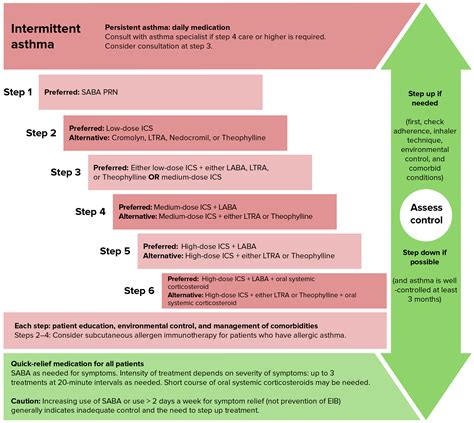 Intermittent asthma

Persistent asthma: daily medication
Consult with asthma specialist if step 4 care or higher is required. Consider consultation at step 3.

Step 1
Preferred: SABA PRN

Step 2
Preferred: Low-dose ICS
Alternative: Cromolyn, LTRA, Nedocromil, or Theophylline

Step 3
Preferred: Either low-dose ICS + either LABA, LTRA, or Theophylline OR medium-dose ICS

Step 4
Preferred: Medium-dose ICS + LABA
Alternative: Medium-dose ICS + either LTRA or Theophylline

Step 5
Preferred: High-dose ICS + LABA
Alternative: High-dose ICS + either LTRA or Theophylline

Step 6
Preferred: High-dose ICS + LABA + oral systemic corticosteroid
Alternative: High-dose ICS + either LTRA or Theophylline + oral systemic corticosteroid

Each step: patient education, environmental control, and management of comorbidities
Steps 2–4: Consider subcutaneous allergen immunotherapy for patients who have allergic asthma.

Quick-relief medication for all patients
SABA as needed for symptoms. Intensity of treatment depends on severity of symptoms: up to 3 treatments at 20-minute intervals as needed. Short course of oral systemic corticosteroids may be needed.

Caution: Increasing use of SABA or use > 2 days a week for symptom relief (not prevention of EIB) generally indicates inadequate control and the need to step up treatment.

Step up if needed

(first, check adherence, inhaler technique, environmental control, and comorbid conditions)

Assess control

Step down if possible

(and asthma is well -controlled at least 3 months)